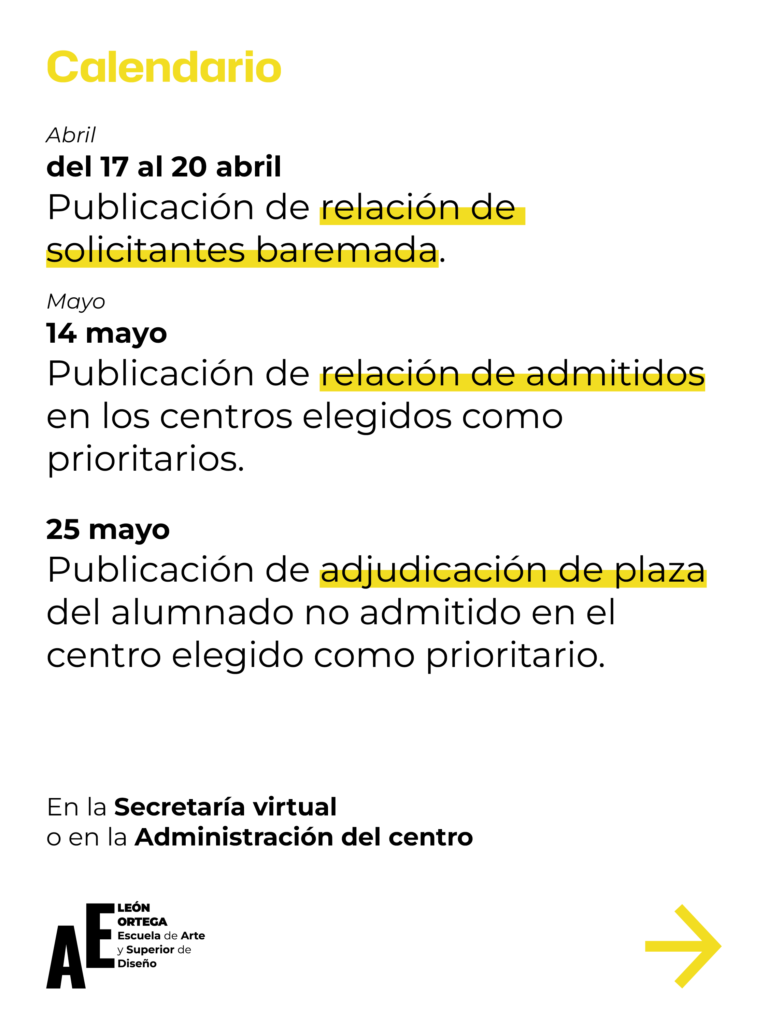 Calendario

Abril
del 17 al 20 abril
Publicación de relación de solicitantes baremada.

Mayo
14 mayo
Publicación de relación de admitidos en los centros elegidos como prioritarios.

25 mayo
Publicación de adjudicación de plaza del alumnado no admitido en el centro elegido como prioritario.

En la Secretaría virtual
o en la Administración del centro

AE
LEÓN ORTEGA
Escuela de Arte y Superior de Diseño